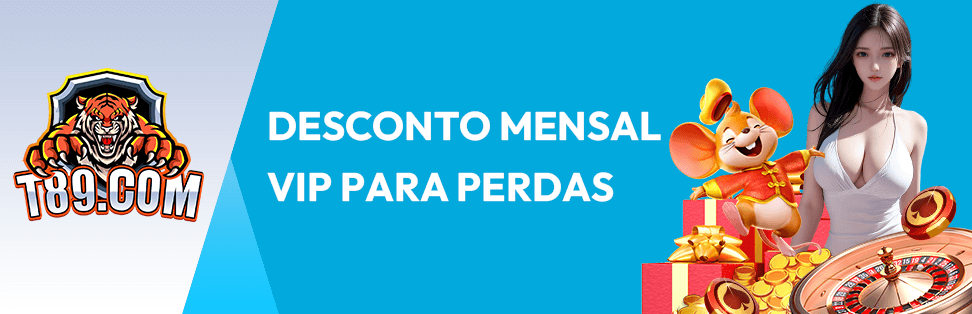 T89.COM

DESCONTO MENSAL VIP PARA PERDAS